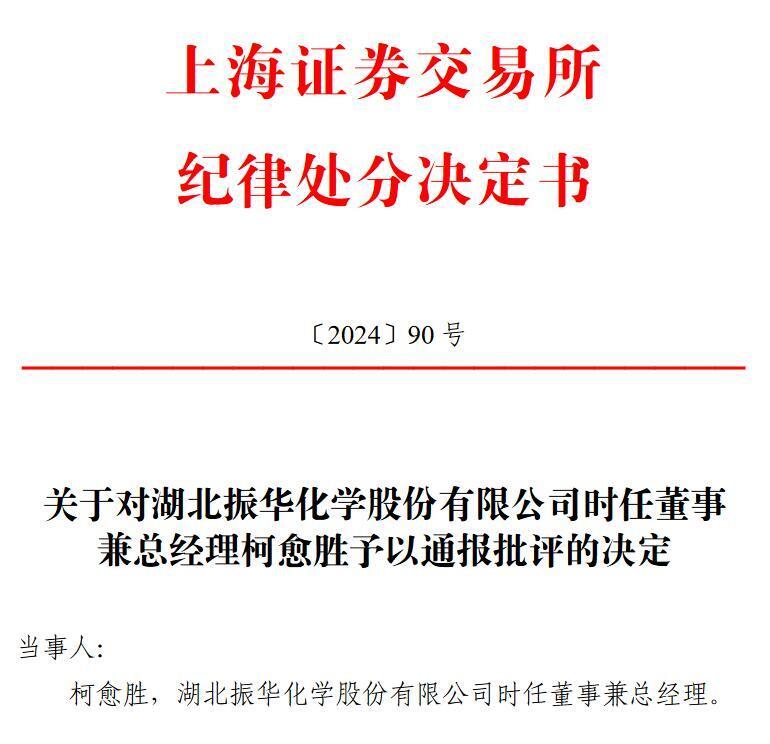 上海证券交易所
纪律处分决定书

〔2024〕90 号

关于对湖北振华化学股份有限公司时任董事兼总经理柯愈胜予以通报批评的决定

当事人:

柯愈胜，湖北振华化学股份有限公司时任董事兼总经理。